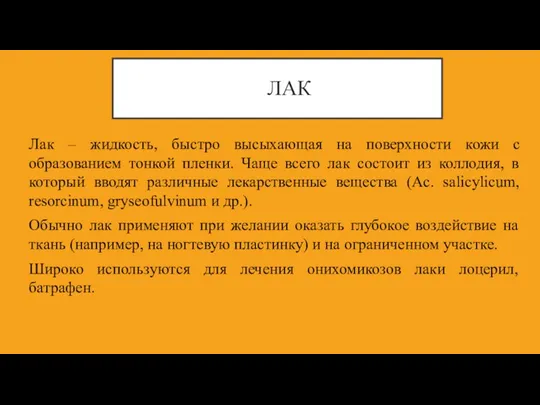 ЛАК

Лак – жидкость, быстро высыхающая на поверхности кожи с образованием тонкой пленки. Чаще всего лак состоит из коллодия, в который вводят различные лекарственные вещества (Ac. salicylicum, resorcinum, gryseofulvinum и др.).

Обычно лак применяют при желании оказать глубокое воздействие на ткань (например, на ногтевую пластинку) и на ограниченном участке.

Широко используются для лечения онихомикозов лаки лоцерил, батрафен.